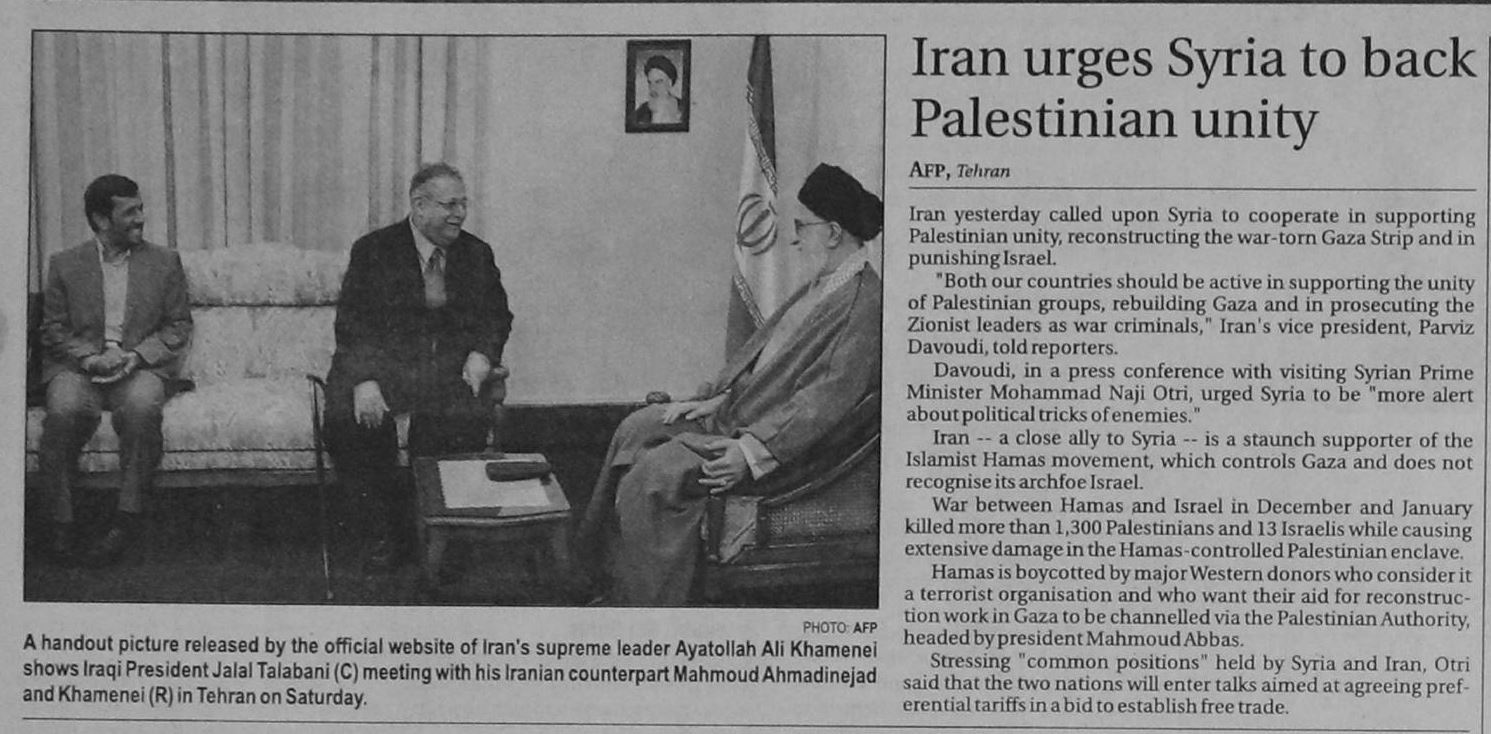 PHOTO: AFP

A handout picture released by the official website of Iran's supreme leader Ayatollah Ali Khamenei shows Iraqi President Jalal Talabani (C) meeting with his Iranian counterpart Mahmoud Ahmadinejad and Khamenei (R) in Tehran on Saturday.

Iran urges Syria to back Palestinian unity

AFP, Tehran

Iran yesterday called upon Syria to cooperate in supporting Palestinian unity, reconstructing the war-torn Gaza Strip and in punishing Israel.

"Both our countries should be active in supporting the unity of Palestinian groups, rebuilding Gaza and in prosecuting the Zionist leaders as war criminals," Iran's vice president, Parviz Davoudi, told reporters.

Davoudi, in a press conference with visiting Syrian Prime Minister Mohammad Naji Otri, urged Syria to be "more alert about political tricks of enemies."

Iran -- a close ally to Syria -- is a staunch supporter of the Islamist Hamas movement, which controls Gaza and does not recognise its archfoe Israel.

War between Hamas and Israel in December and January killed more than 1,300 Palestinians and 13 Israelis while causing extensive damage in the Hamas-controlled Palestinian enclave.

Hamas is boycotted by major Western donors who consider it a terrorist organisation and who want their aid for reconstruction work in Gaza to be channelled via the Palestinian Authority, headed by president Mahmoud Abbas.

Stressing "common positions" held by Syria and Iran, Otri said that the two nations will enter talks aimed at agreeing preferential tariffs in a bid to establish free trade.